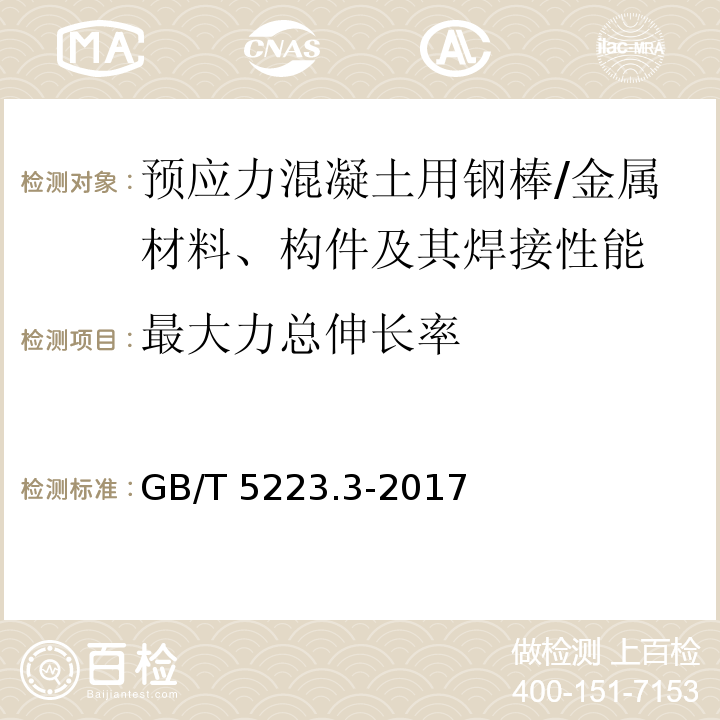 MA CNAS AC ilac-MRA

检测对象：预应力混凝土用钢棒/金属材料、构件及其焊接性能

检测项目：最大力总伸长率

检测标准：GB/T 5223.3-2017

百检
Baijiantest.com

做检测 上百检
400-151-7153